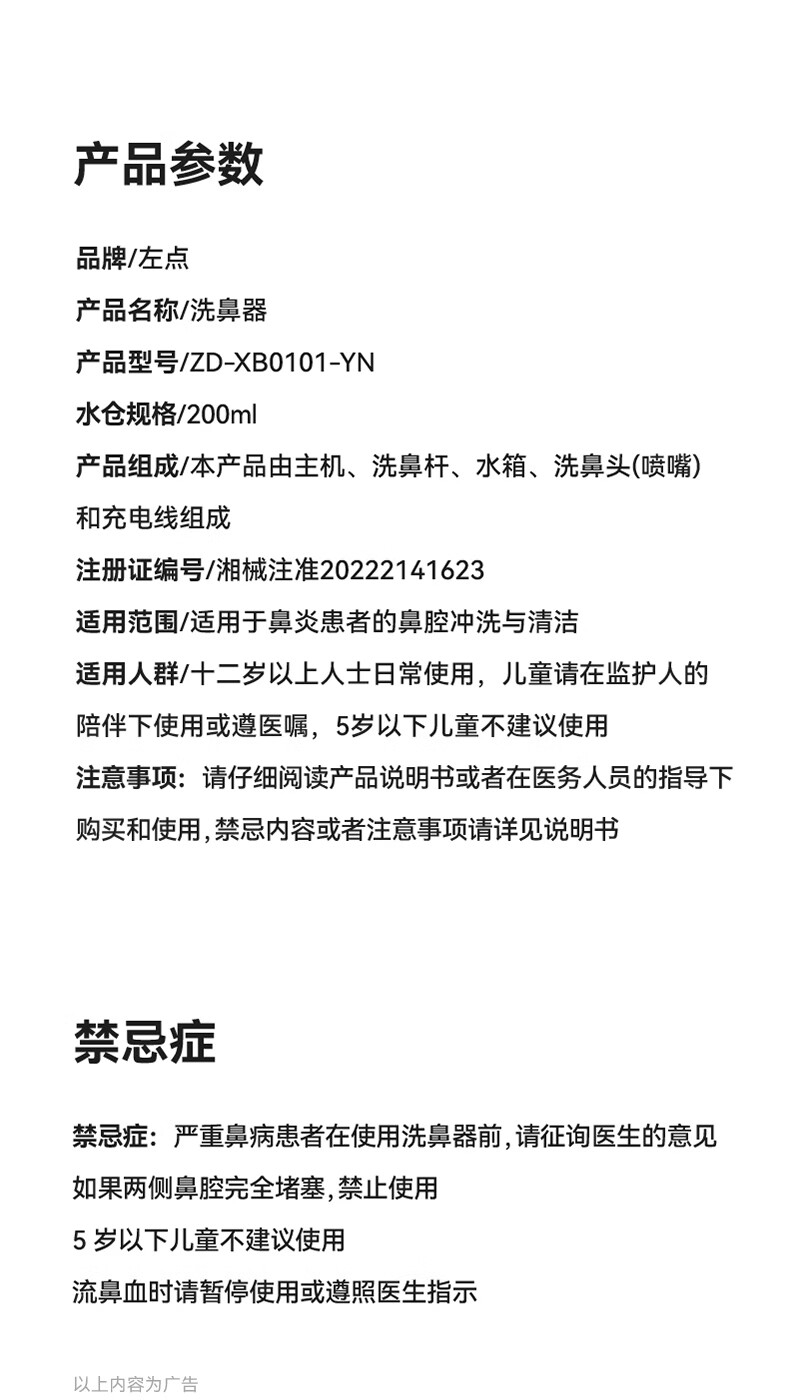 产品参数

品牌/左点

产品名称/洗鼻器

产品型号/ZD-XB0101-YN

水仓规格/200ml

产品组成/本产品由主机、洗鼻杆、水箱、洗鼻头(喷嘴)和充电线组成

注册证编号/湘械注准20222141623

适用范围/适用于鼻炎患者的鼻腔冲洗与清洁

适用人群/十二岁以上人士日常使用，儿童请在监护人的陪伴下使用或遵医嘱，5岁以下儿童不建议使用

注意事项：请仔细阅读产品说明书或者在医务人员的指导下购买和使用,禁忌内容或者注意事项请详见说明书

禁忌症

禁忌症：严重鼻病患者在使用洗鼻器前,请征询医生的意见

如果两侧鼻腔完全堵塞,禁止使用

5 岁以下儿童不建议使用

流鼻血时请暂停使用或遵照医生指示

以上内容为广告